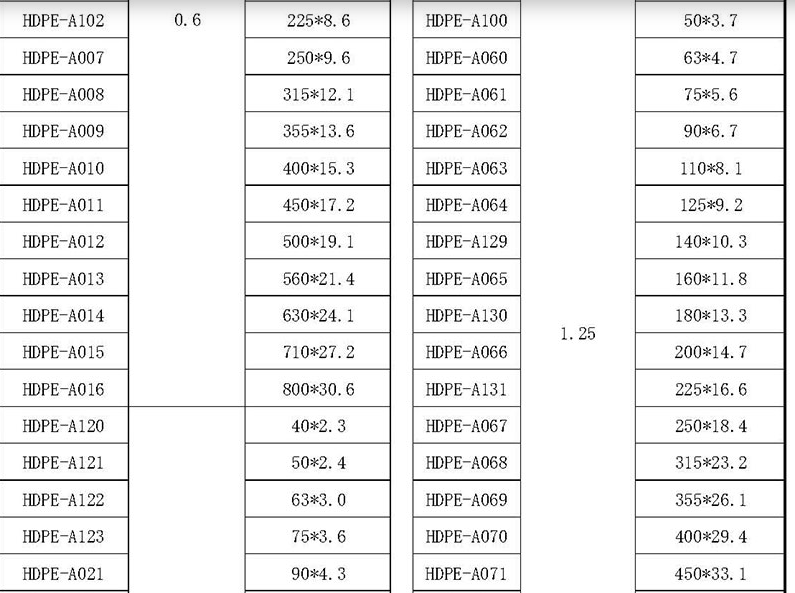 | HDPE-A102 | 0.6 | 225*8.6 | HDPE-A100 | | 50*3.7 |
|---|---|---|---|---|---|
| HDPE-A007 | | 250*9.6 | HDPE-A060 | | 63*4.7 |
| HDPE-A008 | | 315*12.1 | HDPE-A061 | | 75*5.6 |
| HDPE-A009 | | 355*13.6 | HDPE-A062 | | 90*6.7 |
| HDPE-A010 | | 400*15.3 | HDPE-A063 | | 110*8.1 |
| HDPE-A011 | | 450*17.2 | HDPE-A064 | | 125*9.2 |
| HDPE-A012 | | 500*19.1 | HDPE-A129 | | 140*10.3 |
| HDPE-A013 | | 560*21.4 | HDPE-A065 | | 160*11.8 |
| HDPE-A014 | | 630*24.1 | HDPE-A130 | 1.25 | 180*13.3 |
| HDPE-A015 | | 710*27.2 | HDPE-A066 | | 200*14.7 |
| HDPE-A016 | | 800*30.6 | HDPE-A131 | | 225*16.6 |
| HDPE-A120 | | 40*2.3 | HDPE-A067 | | 250*18.4 |
| HDPE-A121 | | 50*2.4 | HDPE-A068 | | 315*23.2 |
| HDPE-A122 | | 63*3.0 | HDPE-A069 | | 355*26.1 |
| HDPE-A123 | | 75*3.6 | HDPE-A070 | | 400*29.4 |
| HDPE-A021 | | 90*4.3 | HDPE-A071 | | 450*33.1 |